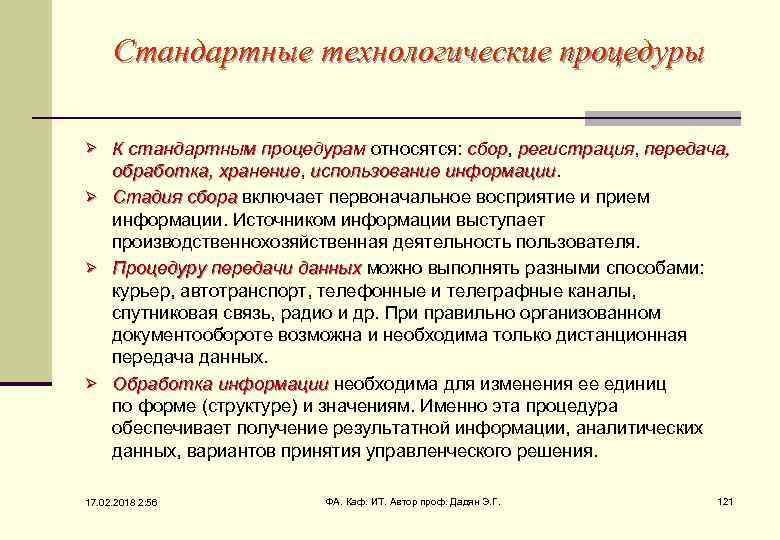 Стандартные технологические процедуры

➢ К стандартным процедурам относятся: сбор, регистрация, передача, обработка, хранение, использование информации.

➢ Стадия сбора включает первоначальное восприятие и прием информации. Источником информации выступает производственнохозяйственная деятельность пользователя.

➢ Процедуру передачи данных можно выполнять разными способами: курьер, автотранспорт, телефонные и телеграфные каналы, спутниковая связь, радио и др. При правильно организованном документообороте возможна и необходима только дистанционная передача данных.

➢ Обработка информации необходима для изменения ее единиц по форме (структуре) и значениям. Именно эта процедура обеспечивает получение результатной информации, аналитических данных, вариантов принятия управленческого решения.

17.02.2018 2:56

ФА. Каф. ИТ. Автор проф. Дадян Э.Г.

121